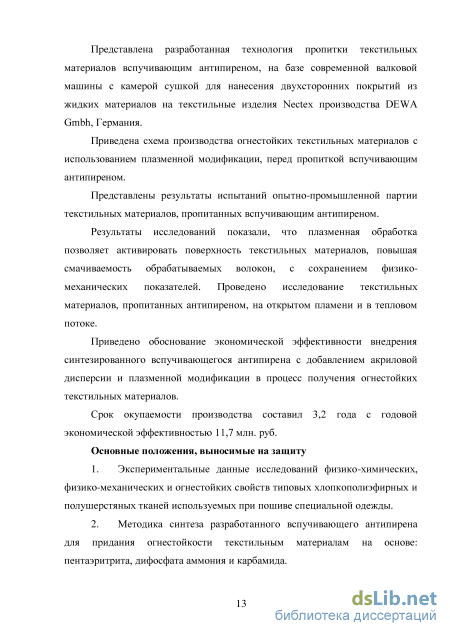 Представлена разработанная технология пропитки текстильных материалов вспучивающим антипиреном, на базе современной валковой машины с камерой сушкой для нанесения двухсторонних покрытий из жидких материалов на текстильные изделия Nectex производства DEWA Gmbh, Германия.

Приведена схема производства огнестойких текстильных материалов с использованием плазменной модификации, перед пропиткой вспучивающим антипиреном.

Представлены результаты испытаний опытно-промышленной партии текстильных материалов, пропитанных вспучивающим антипиреном.

Результаты исследований показали, что плазменная обработка позволяет активировать поверхность текстильных материалов, повышая смачиваемость обрабатываемых волокон, с сохранением физико-механических показателей. Проведено исследование текстильных материалов, пропитанных антипиреном, на открытом пламени и в тепловом потоке.

Приведено обоснование экономической эффективности внедрения синтезированного вспучивающегося антипирена с добавлением акриловой дисперсии и плазменной модификации в процесс получения огнестойких текстильных материалов.

Срок окупаемости производства составил 3,2 года с годовой экономической эффективностью 11,7 млн. руб.

Основные положения, выносимые на защиту

1. Экспериментальные данные исследований физико-химических, физико-механических и огнестойких свойств типовых хлопкополиэфирных и полушерстяных тканей используемых при пошиве специальной одежды.

2. Методика синтеза разработанного вспучивающего антипирена для придания огнестойкости текстильным материалам на основе: пентаэритрита, дифосфата аммония и карбамида.

13

dsLib.net
библиотека диссертаций